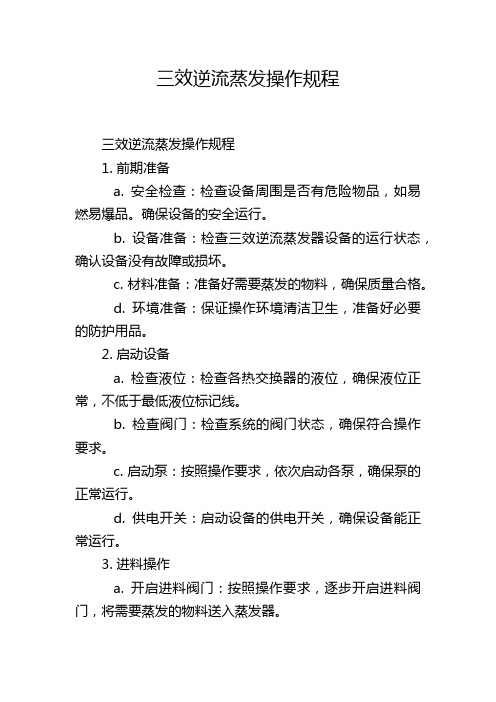 三效逆流蒸发操作规程

三效逆流蒸发操作规程

1. 前期准备

a. 安全检查：检查设备周围是否有危险物品，如易燃易爆品。确保设备的安全运行。

b. 设备准备：检查三效逆流蒸发器设备的运行状态，确认设备没有故障或损坏。

c. 材料准备：准备好需要蒸发的物料，确保质量合格。

d. 环境准备：保证操作环境清洁卫生，准备好必要的防护用品。

2. 启动设备

a. 检查液位：检查各热交换器的液位，确保液位正常，不低于最低液位标记线。

b. 检查阀门：检查系统的阀门状态，确保符合操作要求。

c. 启动泵：按照操作要求，依次启动各泵，确保泵的正常运行。

d. 供电开关：启动设备的供电开关，确保设备能正常运行。

3. 进料操作

a. 开启进料阀门：按照操作要求，逐步开启进料阀门，将需要蒸发的物料送入蒸发器。